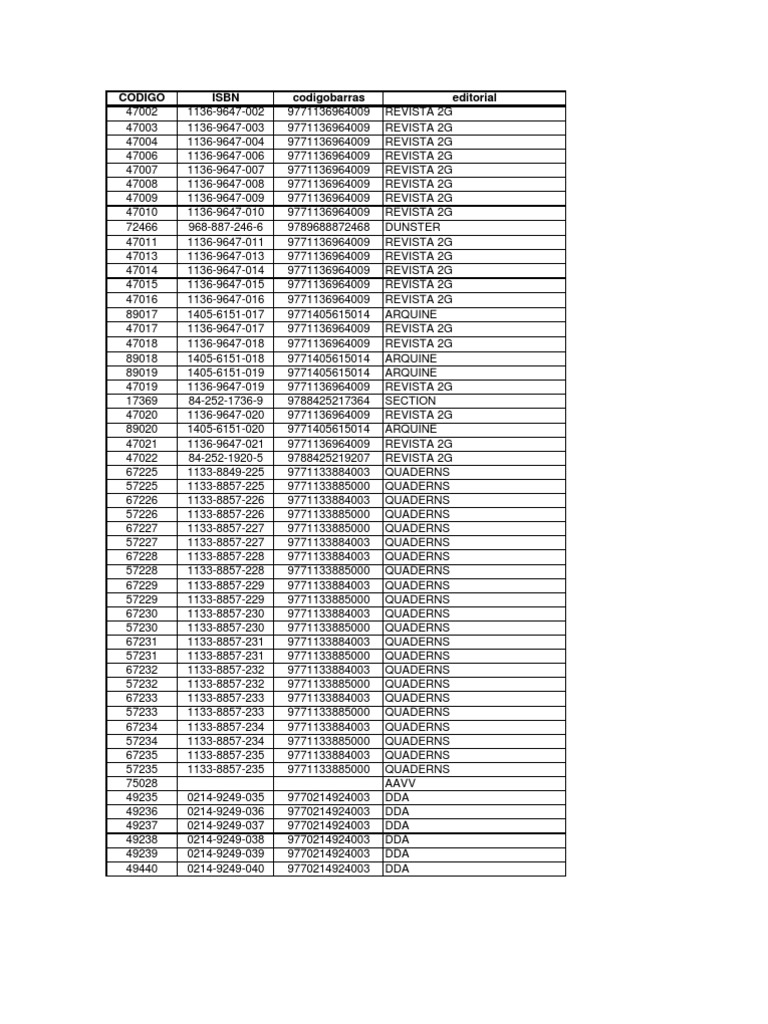 | CODIGO | ISBN | codigobarras | editorial |
|---|---|---|---|
| 47002 | 1136-9647-002 | 9771136964009 | REVISTA 2G |
| 47003 | 1136-9647-003 | 9771136964009 | REVISTA 2G |
| 47004 | 1136-9647-004 | 9771136964009 | REVISTA 2G |
| 47006 | 1136-9647-006 | 9771136964009 | REVISTA 2G |
| 47007 | 1136-9647-007 | 9771136964009 | REVISTA 2G |
| 47008 | 1136-9647-008 | 9771136964009 | REVISTA 2G |
| 47009 | 1136-9647-009 | 9771136964009 | REVISTA 2G |
| 47010 | 1136-9647-010 | 9771136964009 | REVISTA 2G |
| 72466 | 968-887-246-6 | 9789688872468 | DUNSTER |
| 47011 | 1136-9647-011 | 9771136964009 | REVISTA 2G |
| 47013 | 1136-9647-013 | 9771136964009 | REVISTA 2G |
| 47014 | 1136-9647-014 | 9771136964009 | REVISTA 2G |
| 47015 | 1136-9647-015 | 9771136964009 | REVISTA 2G |
| 47016 | 1136-9647-016 | 9771136964009 | REVISTA 2G |
| 89017 | 1405-6151-017 | 9771405615014 | ARQUINE |
| 47017 | 1136-9647-017 | 9771136964009 | REVISTA 2G |
| 47018 | 1136-9647-018 | 9771136964009 | REVISTA 2G |
| 89018 | 1405-6151-018 | 9771405615014 | ARQUINE |
| 89019 | 1405-6151-019 | 9771405615014 | ARQUINE |
| 47019 | 1136-9647-019 | 9771136964009 | REVISTA 2G |
| 17369 | 84-252-1736-9 | 9788425217364 | SECTION |
| 47020 | 1136-9647-020 | 9771136964009 | REVISTA 2G |
| 89020 | 1405-6151-020 | 9771405615014 | ARQUINE |
| 47021 | 1136-9647-021 | 9771136964009 | REVISTA 2G |
| 47022 | 84-252-1920-5 | 9788425219207 | REVISTA 2G |
| 67225 | 1133-8849-225 | 9771133884003 | QUADERNS |
| 57225 | 1133-8857-225 | 9771133885000 | QUADERNS |
| 67226 | 1133-8857-226 | 9771133884003 | QUADERNS |
| 57226 | 1133-8857-226 | 9771133885000 | QUADERNS |
| 67227 | 1133-8857-227 | 9771133885000 | QUADERNS |
| 57227 | 1133-8857-227 | 9771133884003 | QUADERNS |
| 67228 | 1133-8857-228 | 9771133884003 | QUADERNS |
| 57228 | 1133-8857-228 | 9771133885000 | QUADERNS |
| 67229 | 1133-8857-229 | 9771133884003 | QUADERNS |
| 57229 | 1133-8857-229 | 9771133885000 | QUADERNS |
| 67230 | 1133-8857-230 | 9771133884003 | QUADERNS |
| 57230 | 1133-8857-230 | 9771133885000 | QUADERNS |
| 67231 | 1133-8857-231 | 9771133884003 | QUADERNS |
| 57231 | 1133-8857-231 | 9771133885000 | QUADERNS |
| 67232 | 1133-8857-232 | 9771133884003 | QUADERNS |
| 57232 | 1133-8857-232 | 9771133885000 | QUADERNS |
| 67233 | 1133-8857-233 | 9771133884003 | QUADERNS |
| 57233 | 1133-8857-233 | 9771133885000 | QUADERNS |
| 67234 | 1133-8857-234 | 9771133884003 | QUADERNS |
| 57234 | 1133-8857-234 | 9771133885000 | QUADERNS |
| 67235 | 1133-8857-235 | 9771133884003 | QUADERNS |
| 57235 | 1133-8857-235 | 9771133885000 | QUADERNS |
| 75028 | | | AAVV |
| 49235 | 0214-9249-035 | 9770214924003 | DDA |
| 49236 | 0214-9249-036 | 9770214924003 | DDA |
| 49237 | 0214-9249-037 | 9770214924003 | DDA |
| 49238 | 0214-9249-038 | 9770214924003 | DDA |
| 49239 | 0214-9249-039 | 9770214924003 | DDA |
| 49440 | 0214-9249-040 | 9770214924003 | DDA |